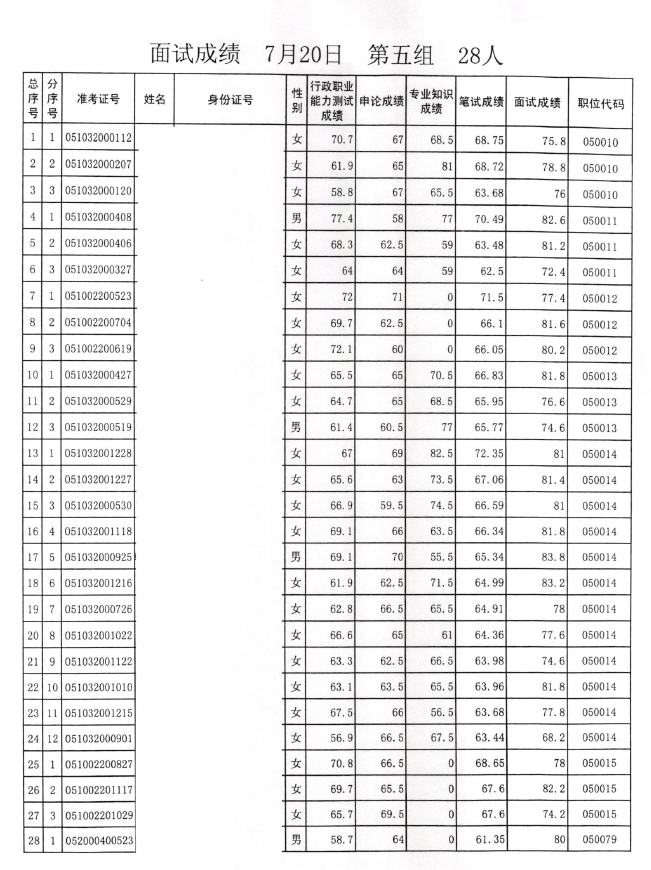 面试成绩　7月20日　第五组　28人

| 总序号 | 分序号 | 准考证号 | 姓名 | 身份证号 | 性别 | 行政职业能力测试成绩 | 申论成绩 | 专业知识成绩 | 笔试成绩 | 面试成绩 | 职位代码 |
|---|---|---|---|---|---|---|---|---|---|---|---|
| 1 | 1 | 051032000112 | | | 女 | 70.7 | 67 | 68.5 | 68.75 | 75.8 | 050010 |
| 2 | 2 | 051032000207 | | | 女 | 61.9 | 65 | 81 | 68.72 | 78.8 | 050010 |
| 3 | 3 | 051032000120 | | | 女 | 58.8 | 67 | 65.5 | 63.68 | 76 | 050010 |
| 4 | 1 | 051032000408 | | | 男 | 77.4 | 58 | 77 | 70.49 | 82.6 | 050011 |
| 5 | 2 | 051032000406 | | | 女 | 68.3 | 62.5 | 59 | 63.48 | 81.2 | 050011 |
| 6 | 3 | 051032000327 | | | 女 | 64 | 64 | 59 | 62.5 | 72.4 | 050011 |
| 7 | 1 | 051002200523 | | | 女 | 72 | 71 | 0 | 71.5 | 77.4 | 050012 |
| 8 | 2 | 051002200704 | | | 女 | 69.7 | 62.5 | 0 | 66.1 | 81.6 | 050012 |
| 9 | 3 | 051002200619 | | | 女 | 72.1 | 60 | 0 | 66.05 | 80.2 | 050012 |
| 10 | 1 | 051032000427 | | | 女 | 65.5 | 65 | 70.5 | 66.83 | 81.8 | 050013 |
| 11 | 2 | 051032000529 | | | 女 | 64.7 | 65 | 68.5 | 65.95 | 76.6 | 050013 |
| 12 | 3 | 051032000519 | | | 男 | 61.4 | 60.5 | 77 | 65.77 | 74.6 | 050013 |
| 13 | 1 | 051032001228 | | | 女 | 67 | 69 | 82.5 | 72.35 | 81 | 050014 |
| 14 | 2 | 051032001227 | | | 女 | 65.6 | 63 | 73.5 | 67.06 | 81.4 | 050014 |
| 15 | 3 | 051032000530 | | | 女 | 66.9 | 59.5 | 74.5 | 66.59 | 81 | 050014 |
| 16 | 4 | 051032001118 | | | 女 | 69.1 | 66 | 63.5 | 66.34 | 81.8 | 050014 |
| 17 | 5 | 051032000925 | | | 男 | 69.1 | 70 | 55.5 | 65.34 | 83.8 | 050014 |
| 18 | 6 | 051032001216 | | | 女 | 61.9 | 62.5 | 71.5 | 64.99 | 83.2 | 050014 |
| 19 | 7 | 051032000726 | | | 女 | 62.8 | 66.5 | 65.5 | 64.91 | 78 | 050014 |
| 20 | 8 | 051032001022 | | | 女 | 66.6 | 65 | 61 | 64.36 | 77.6 | 050014 |
| 21 | 9 | 051032001122 | | | 女 | 63.3 | 62.5 | 66.5 | 63.98 | 74.6 | 050014 |
| 22 | 10 | 051032001010 | | | 女 | 63.1 | 63.5 | 65.5 | 63.96 | 81.8 | 050014 |
| 23 | 11 | 051032001215 | | | 女 | 67.5 | 66 | 56.5 | 63.68 | 77.8 | 050014 |
| 24 | 12 | 051032000901 | | | 女 | 56.9 | 66.5 | 67.5 | 63.44 | 68.2 | 050014 |
| 25 | 1 | 051002200827 | | | 女 | 70.8 | 66.5 | 0 | 68.65 | 78 | 050015 |
| 26 | 2 | 051002201117 | | | 女 | 69.7 | 65.5 | 0 | 67.6 | 82.2 | 050015 |
| 27 | 3 | 051002201029 | | | 女 | 65.7 | 69.5 | 0 | 67.6 | 74.2 | 050015 |
| 28 | 1 | 052000400523 | | | 男 | 58.7 | 64 | 0 | 61.35 | 80 | 050079 |